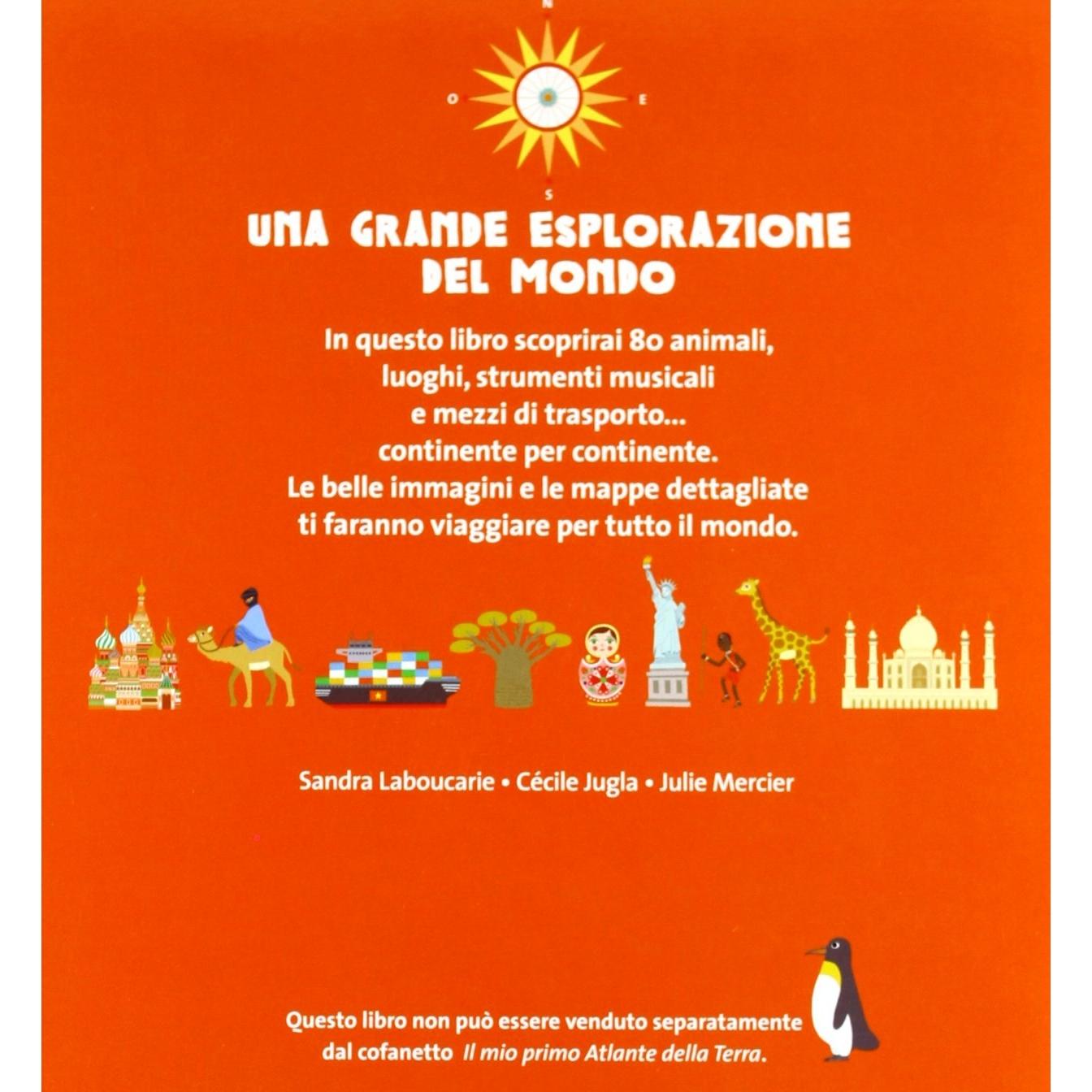 N

O

E

S

UNA GRANDE ESPLORAZIONE DEL MONDO

In questo libro scoprirai 80 animali, luoghi, strumenti musicali e mezzi di trasporto... continente per continente. Le belle immagini e le mappe dettagliate ti faranno viaggiare per tutto il mondo.

Sandra Laboucarie • Cécile Jugla • Julie Mercier

Questo libro non può essere venduto separatamente dal cofanetto Il mio primo Atlante della Terra.